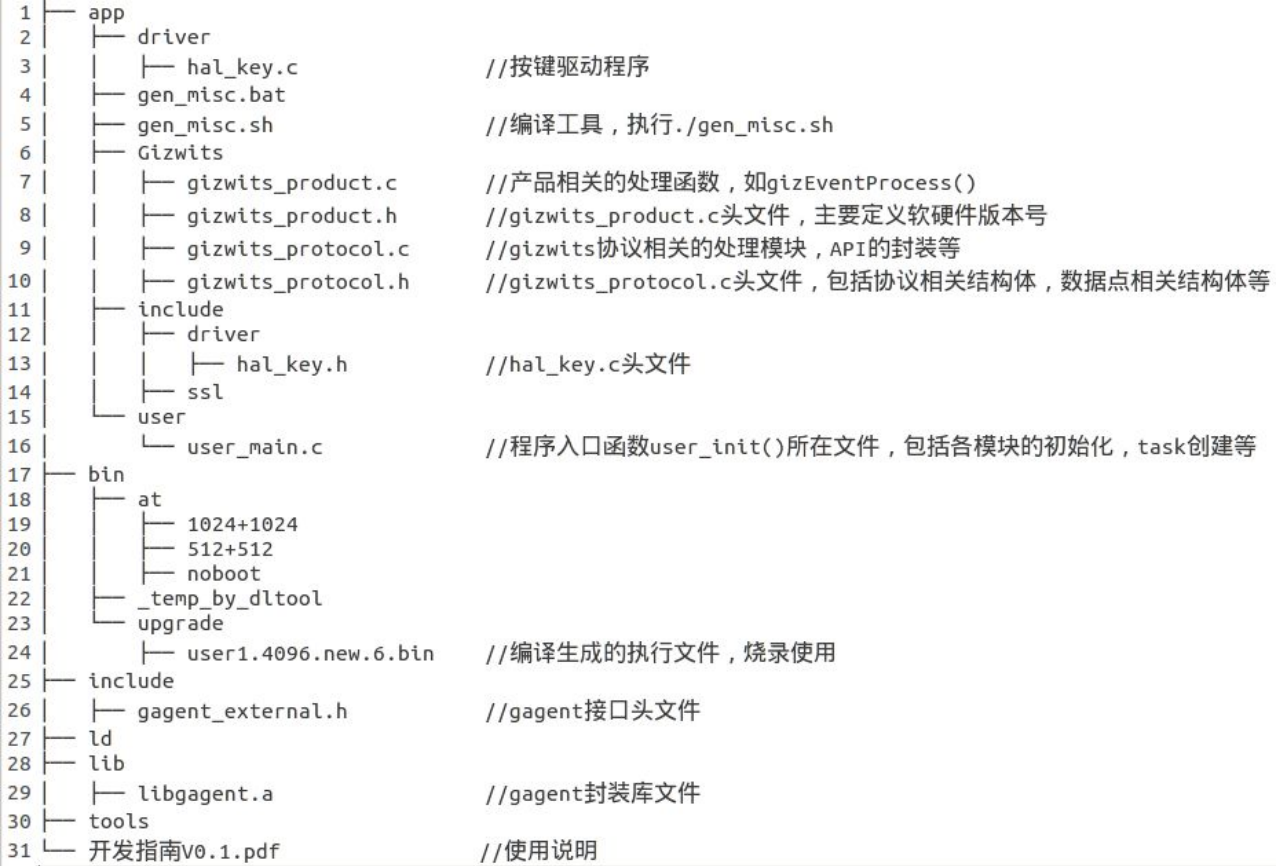 1 ├── app
2 │   ├── driver
3 │   │   ├── hal_key.c          //按键驱动程序
4 │   ├── gen_misc.bat
5 │   ├── gen_misc.sh          //编译工具，执行./gen_misc.sh
6 │   ├── Gizwits
7 │   │   ├── gizwits_product.c          //产品相关的处理函数，如gizEventProcess()
8 │   │   ├── gizwits_product.h          //gizwits_product.c头文件，主要定义软硬件版本号
9 │   │   ├── gizwits_protocol.c          //gizwits协议相关的处理模块，API的封装等
10 │   │   ├── gizwits_protocol.h          //gizwits_protocol.c头文件，包括协议相关结构体，数据点相关结构体等
11 │   ├── include
12 │   │   ├── driver
13 │   │   │   ├── hal_key.h          //hal_key.c头文件
14 │   │   ├── ssl
15 │   └── user
16 │       └── user_main.c          //程序入口函数user_init()所在文件，包括各模块的初始化，task创建等
17 ├── bin
18 │   ├── at
19 │   │   ├── 1024+1024
20 │   │   ├── 512+512
21 │   │   ├── noboot
22 │   ├── _temp_by_dltool
23 │   └── upgrade
24 │       ├── user1.4096.new.6.bin          //编译生成的执行文件，烧录使用
25 ├── include
26 │   ├── gagent_external.h          //gagent接口头文件
27 ├── ld
28 ├── lib
29 │   ├── libgagent.a          //gagent封装库文件
30 ├── tools
31 └── 开发指南V0.1.pdf          //使用说明